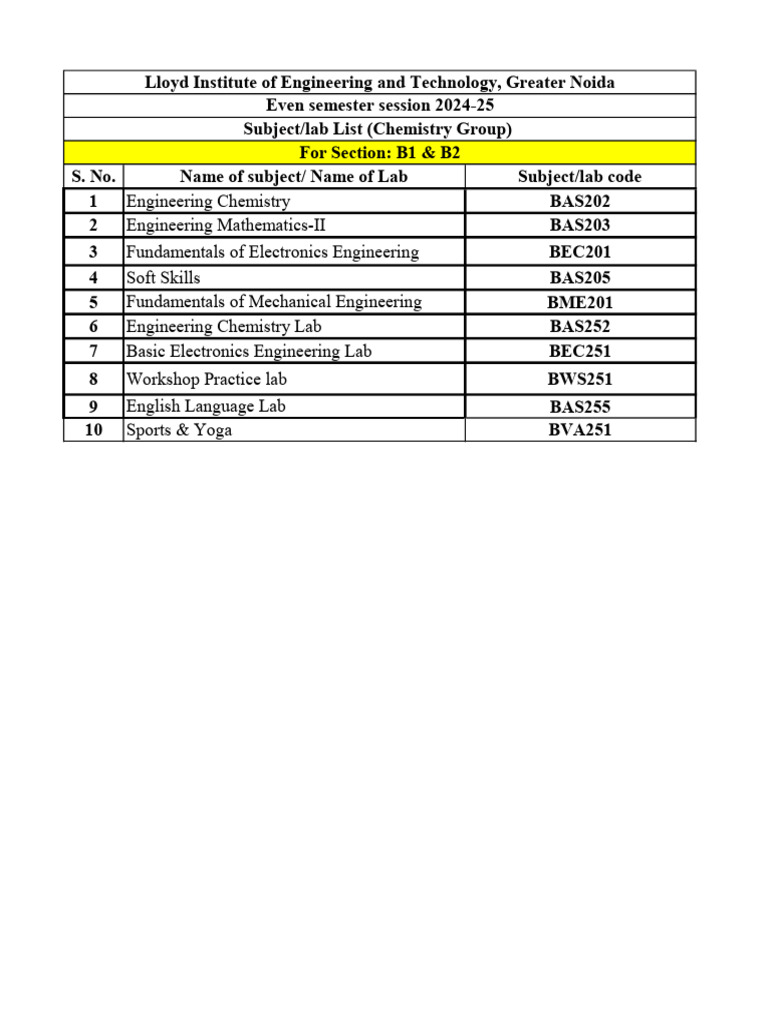 Lloyd Institute of Engineering and Technology, Greater Noida
Even semester session 2024-25
Subject/lab List (Chemistry Group)
For Section: B1 & B2

| S. No. | Name of subject/ Name of Lab | Subject/lab code |
|---|---|---|
| 1 | Engineering Chemistry | BAS202 |
| 2 | Engineering Mathematics-II | BAS203 |
| 3 | Fundamentals of Electronics Engineering | BEC201 |
| 4 | Soft Skills | BAS205 |
| 5 | Fundamentals of Mechanical Engineering | BME201 |
| 6 | Engineering Chemistry Lab | BAS252 |
| 7 | Basic Electronics Engineering Lab | BEC251 |
| 8 | Workshop Practice lab | BWS251 |
| 9 | English Language Lab | BAS255 |
| 10 | Sports & Yoga | BVA251 |